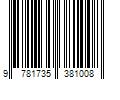 9 781735 381008